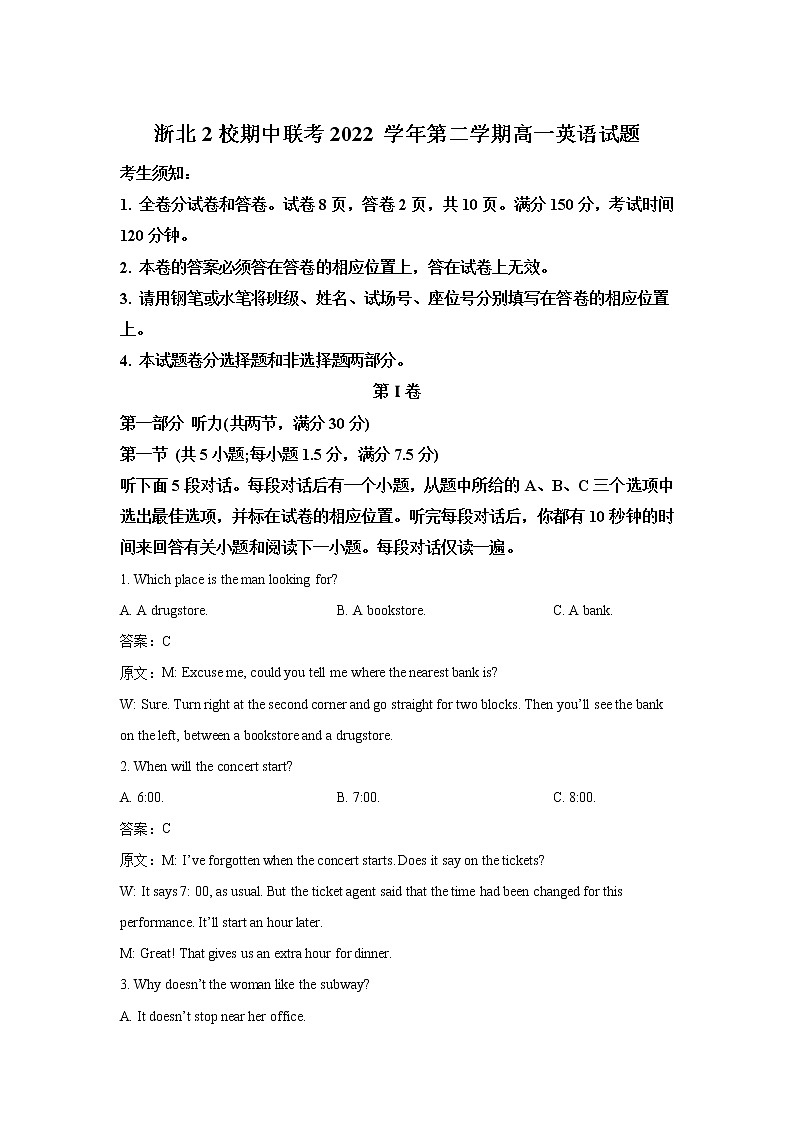 浙北 2 校期中联考 2022 学年第二学期高一英语试题

考生须知：

1. 全卷分试卷和答卷。试卷 8 页，答卷 2 页，共 10 页。满分 150 分，考试时间 120 分钟。

2. 本卷的答案必须答在答卷的相应位置上，答在试卷上无效。

3. 请用钢笔或水笔将班级、姓名、试场号、座位号分别填写在答卷的相应位置上。

4. 本试题卷分选择题和非选择题两部分。

第 I 卷

第一部分 听力(共两节，满分 30 分)

第一节 (共 5 小题;每小题 1.5 分，满分 7.5 分)

听下面 5 段对话。每段对话后有一个小题，从题中所给的 A、B、C 三个选项中选出最佳选项，并标在试卷的相应位置。听完每段对话后，你都有 10 秒钟的时间来回答有关小题和阅读下一小题。每段对话仅读一遍。

1. Which place is the man looking for?

A. A drugstore.

B. A bookstore.

C. A bank.

答案：C

原文：M: Excuse me, could you tell me where the nearest bank is?

W: Sure. Turn right at the second corner and go straight for two blocks. Then you'll see the bank on the left, between a bookstore and a drugstore.

2. When will the concert start?

A. 6:00.

B. 7:00.

C. 8:00.

答案：C

原文：M: I've forgotten when the concert starts. Does it say on the tickets?

W: It says 7: 00, as usual. But the ticket agent said that the time had been changed for this performance. It'll start an hour later.

M: Great! That gives us an extra hour for dinner.

3. Why doesn't the woman like the subway?

A. It doesn't stop near her office.